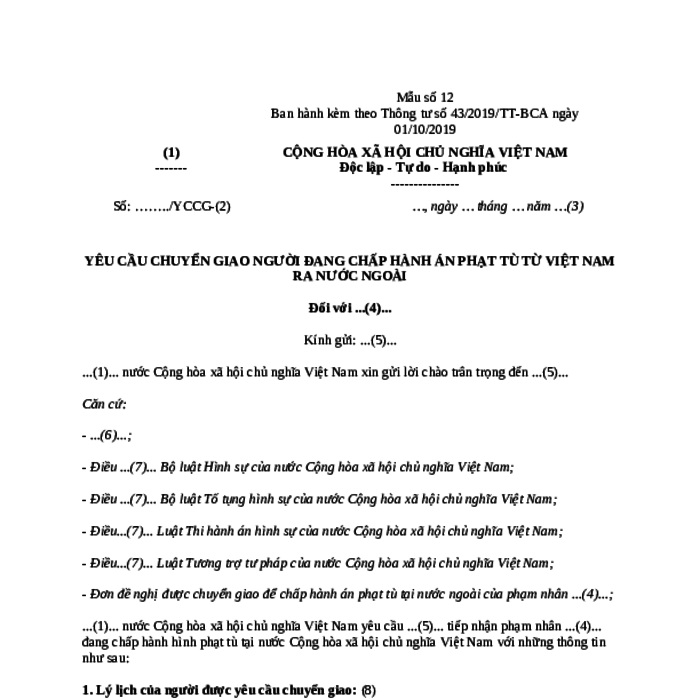 Mẫu số 12
Ban hành kèm theo Thông tư số 43/2019/TT-BCA ngày 01/10/2019

(1)
-------

CỘNG HÒA XÃ HỘI CHỦ NGHĨA VIỆT NAM
Độc lập - Tự do - Hạnh phúc
---------------

Số: ……../YCCG-(2)

…, ngày … tháng … năm …(3)

YÊU CẦU CHUYỂN GIAO NGƯỜI ĐANG CHẤP HÀNH ÁN PHẠT TÙ TỪ VIỆT NAM RA NƯỚC NGOÀI

Đối với ...(4)...

Kính gửi: ...(5)...

...(1)... nước Cộng hòa xã hội chủ nghĩa Việt Nam xin gửi lời chào trân trọng đến ...(5)...

Căn cứ:

- ...(6)...;

- Điều ...(7)... Bộ luật Hình sự của nước Cộng hòa xã hội chủ nghĩa Việt Nam;

- Điều ...(7)... Bộ luật Tố tụng hình sự của nước Cộng hòa xã hội chủ nghĩa Việt Nam;

- Điều...(7)... Luật Thi hành án hình sự của nước Cộng hòa xã hội chủ nghĩa Việt Nam;

- Điều...(7)... Luật Tương trợ tư pháp của nước Cộng hòa xã hội chủ nghĩa Việt Nam;

- Đơn đề nghị được chuyển giao để chấp hành án phạt tù tại nước ngoài của phạm nhân ...(4)...;

...(1)... nước Cộng hòa xã hội chủ nghĩa Việt Nam yêu cầu ...(5)... tiếp nhận phạm nhân ...(4)... đang chấp hành hình phạt tù tại nước Cộng hòa xã hội chủ nghĩa Việt Nam với những thông tin như sau:

1. Lý lịch của người được yêu cầu chuyển giao: (8)